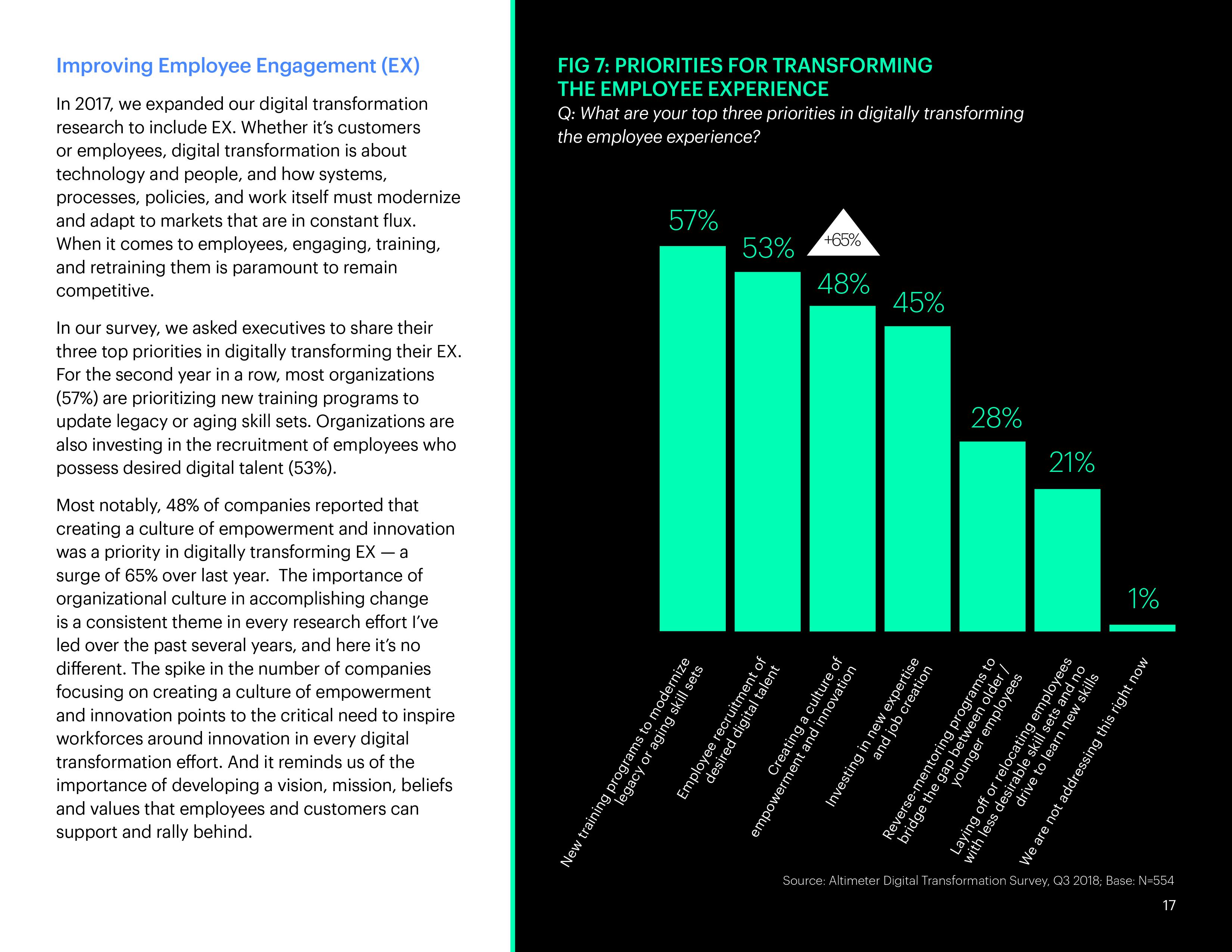 Improving Employee Engagement (EX)

In 2017, we expanded our digital transformation research to include EX. Whether it's customers or employees, digital transformation is about technology and people, and how systems, processes, policies, and work itself must modernize and adapt to markets that are in constant flux. When it comes to employees, engaging, training, and retraining them is paramount to remain competitive.

In our survey, we asked executives to share their three top priorities in digitally transforming their EX. For the second year in a row, most organizations (57%) are prioritizing new training programs to update legacy or aging skill sets. Organizations are also investing in the recruitment of employees who possess desired digital talent (53%).

Most notably, 48% of companies reported that creating a culture of empowerment and innovation was a priority in digitally transforming EX — a surge of 65% over last year. The importance of organizational culture in accomplishing change is a consistent theme in every research effort I've led over the past several years, and here it's no different. The spike in the number of companies focusing on creating a culture of empowerment and innovation points to the critical need to inspire workforces around innovation in every digital transformation effort. And it reminds us of the importance of developing a vision, mission, beliefs and values that employees and customers can support and rally behind.

FIG 7: PRIORITIES FOR TRANSFORMING THE EMPLOYEE EXPERIENCE

Q: What are your top three priorities in digitally transforming the employee experience?

57%
53%
+65%
48%
45%
28%
21%
1%

New training programs to modernize legacy or aging skill sets
Employee recruitment of desired digital talent
Creating a culture of empowerment and innovation
Investing in new expertise and job creation
Reverse-mentoring programs to bridge the gap between older / younger employees
Laying off or relocating employees with less desirable skill sets and no drive to learn new skills
We are not addressing this right now

Source: Altimeter Digital Transformation Survey, Q3 2018; Base: N=554

17